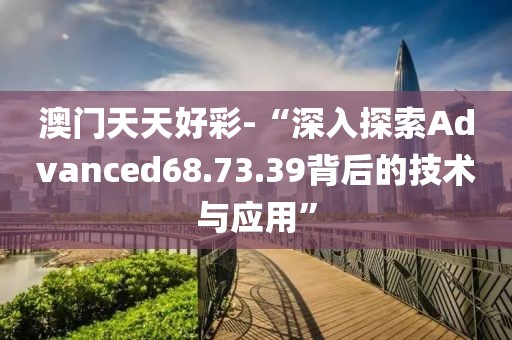 澳门天天好彩-“深入探索Advanced68.73.39背后的技术与应用”